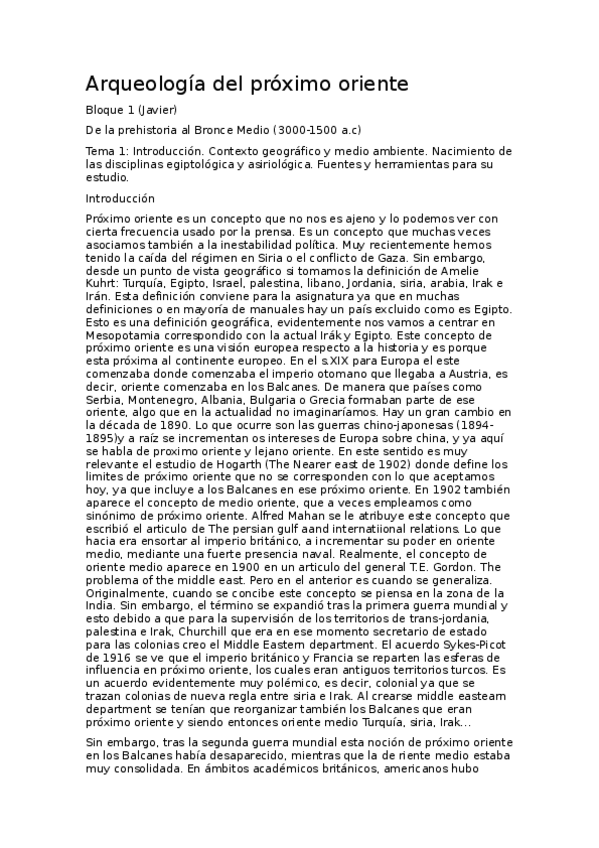 Arqueología del próximo oriente

Bloque 1 (Javier)

De la prehistoria al Bronce Medio (3000-1500 a.c)

Tema 1: Introducción. Contexto geográfico y medio ambiente. Nacimiento de las disciplinas egiptológica y asiriológica. Fuentes y herramientas para su estudio.

Introducción

Próximo oriente es un concepto que no nos es ajeno y lo podemos ver con cierta frecuencia usado por la prensa. Es un concepto que muchas veces asociamos también a la inestabilidad política. Muy recientemente hemos tenido la caída del régimen en Siria o el conflicto de Gaza. Sin embargo, desde un punto de vista geográfico si tomamos la definición de Amelie Kuhrt: Turquía, Egipto, Israel, palestina, libano, Jordania, siria, arabia, Irak e Irán. Esta definición conviene para la asignatura ya que en muchas definiciones o en mayoría de manuales hay un país excluido como es Egipto. Esto es una definición geográfica, evidentemente nos vamos a centrar en Mesopotamia correspondido con la actual Irák y Egipto. Este concepto de próximo oriente es una visión europea respecto a la historia y es porque esta próxima al continente europeo. En el s.XIX para Europa el este comenzaba donde comenzaba el imperio otomano que llegaba a Austria, es decir, oriente comenzaba en los Balcanes. De manera que países como Serbia, Montenegro, Albania, Bulgaria o Grecia formaban parte de ese oriente, algo que en la actualidad no imaginaríamos. Hay un gran cambio en la década de 1890. Lo que ocurre son las guerras chino-japonesas (1894-1895)y a raíz se incrementan os intereses de Europa sobre china, y ya aquí se habla de proximo oriente y lejano oriente. En este sentido es muy relevante el estudio de Hogarth (The Nearer east de 1902) donde define los limites de próximo oriente que no se corresponden con lo que aceptamos hoy, ya que incluye a los Balcanes en ese próximo oriente. En 1902 también aparece el concepto de medio oriente, que a veces empleamos como sinónimo de próximo oriente. Alfred Mahan se le atribuye este concepto que escribió el articulo de The persian gulf aand internatiional relations. Lo que hacia era ensortar al imperio británico, a incrementar su poder en oriente medio, mediante una fuerte presencia naval. Realmente, el concepto de oriente medio aparece en 1900 en un articulo del general T.E. Gordon. The problema of the middle east. Pero en el anterior es cuando se generaliza. Originalmente, cuando se concibe este concepto se piensa en la zona de la India. Sin embargo, el término se expandió tras la primera guerra mundial y esto debido a que para la supervisión de los territorios de trans-jordania, palestina e Irak, Churchill que era en ese momento secretario de estado para las colonias creo el Middle Eastern department. El acuerdo Sykes-Picot de 1916 se ve que el imperio británico y Francia se reparten las esferas de influencia en próximo oriente, los cuales eran antiguos territorios turcos. Es un acuerdo evidentemente muy polémico, es decir, colonial ya que se trazan colonias de nueva regla entre siria e Irak. Al crearse middle eastearn department se tenían que reorganizar también los Balcanes que eran próximo oriente y siendo entonces oriente medio Turquía, siria, Irak...

Sin embargo, tras la segunda guerra mundial esta noción de próximo oriente en los Balcanes había desaparecido, mientras que la de riente medio estaba muy consolidada. En ámbitos académicos británicos, americanos hubo